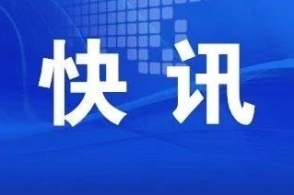 快讯